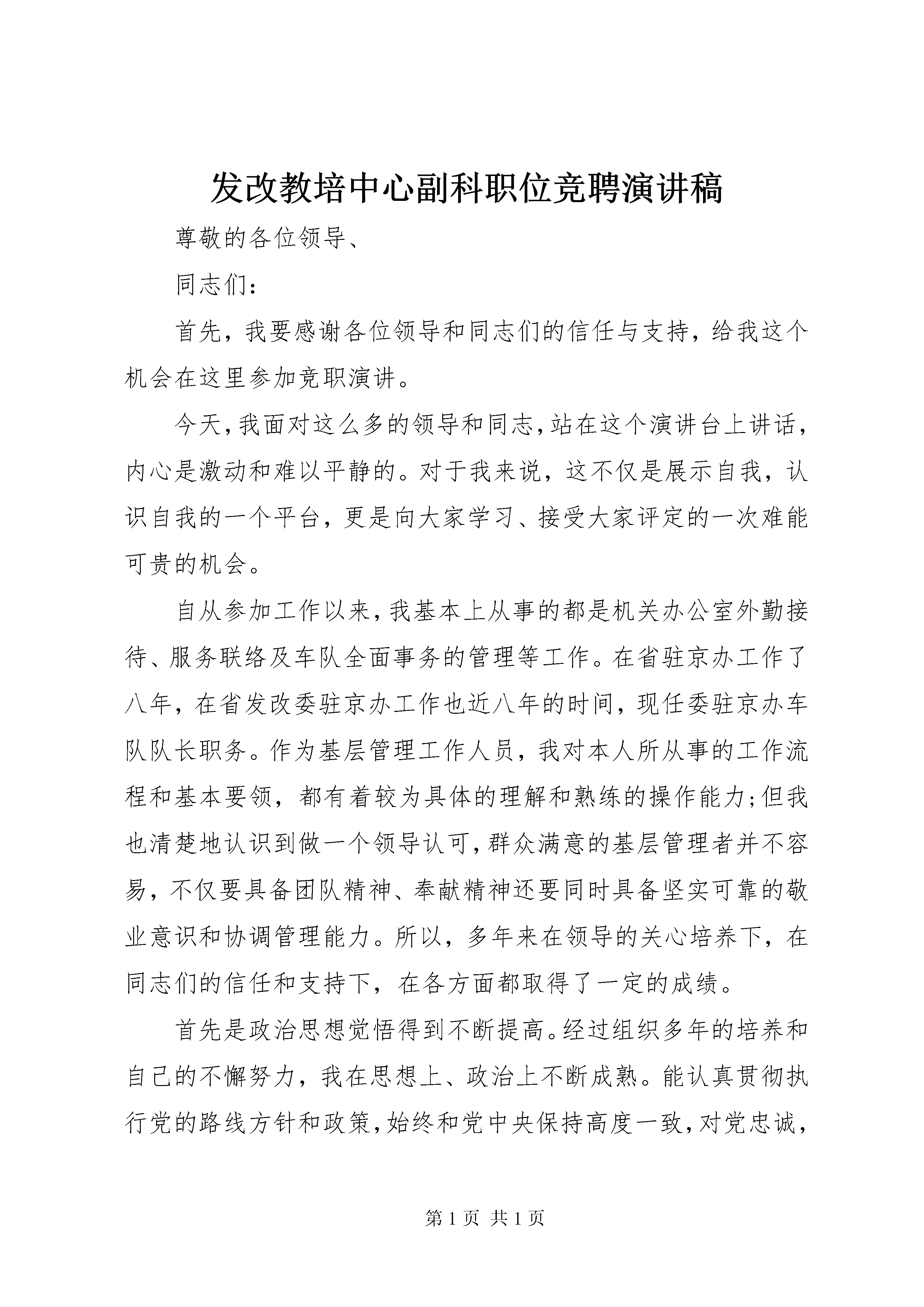 发改教培中心副科职位竞聘演讲稿

尊敬的各位领导、

同志们：

首先，我要感谢各位领导和同志们的信任与支持，给我这个机会在这里参加竞职演讲。

今天，我面对这么多的领导和同志，站在这个演讲台上讲话，内心是激动和难以平静的。对于我来说，这不仅是展示自我，认识自我的一个平台，更是向大家学习、接受大家评定的一次难能可贵的机会。

自从参加工作以来，我基本上从事的都是机关办公室外勤接待、服务联络及车队全面事务的管理等工作。在省驻京办工作了八年，在省发改委驻京办工作也近八年的时间，现任委驻京办车队队长职务。作为基层管理工作人员，我对本人所从事的工作流程和基本要领，都有着较为具体的理解和熟练的操作能力;但我也清楚地认识到做一个领导认可，群众满意的基层管理者并不容易，不仅要具备团队精神、奉献精神还要同时具备坚实可靠的敬业意识和协调管理能力。所以，多年来在领导的关心培养下，在同志们的信任和支持下，在各方面都取得了一定的成绩。

首先是政治思想觉悟得到不断提高。经过组织多年的培养和自己的不懈努力，我在思想上、政治上不断成熟。能认真贯彻执行党的路线方针和政策，始终和党中央保持高度一致，对党忠诚，

第 1 页 共 1 页